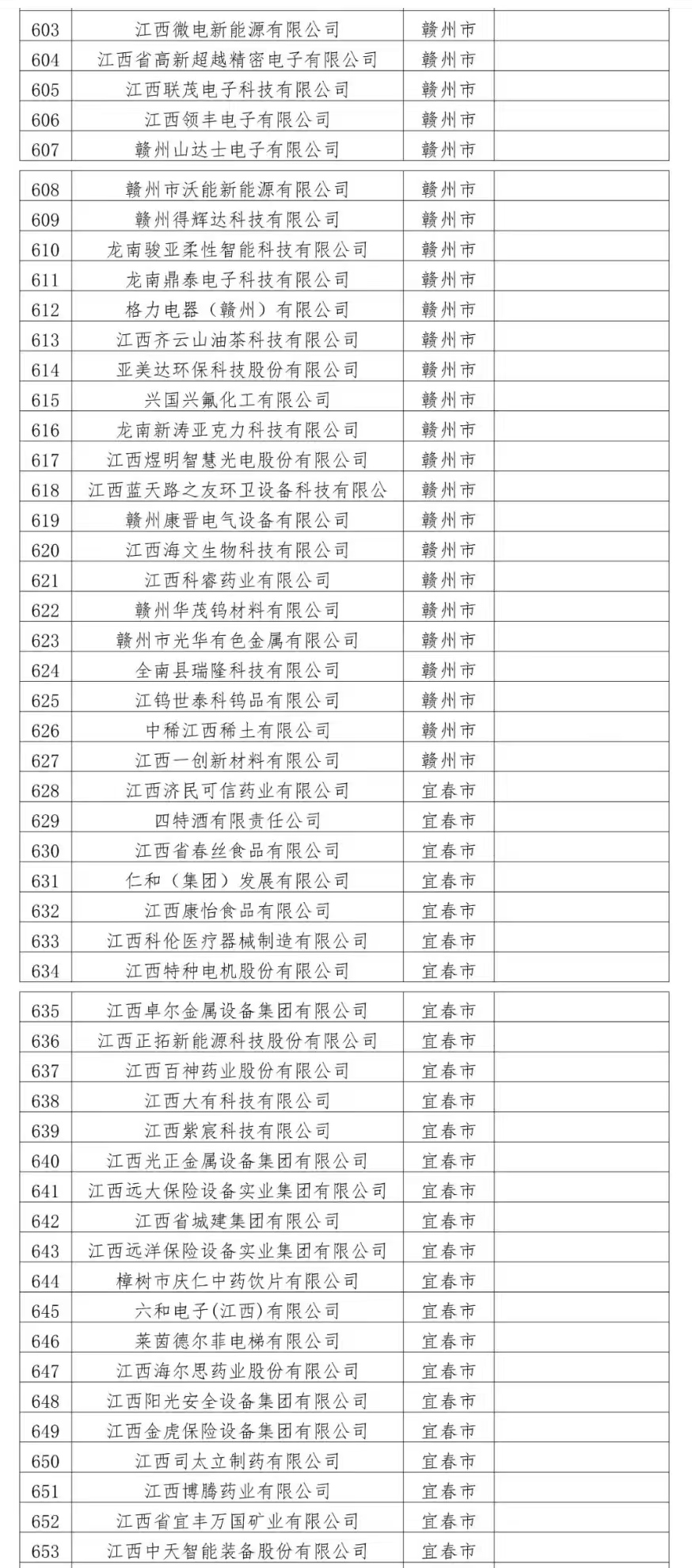 | 603 | 江西微电新能源有限公司 | 赣州市 | |
|---|---|---|---|
| 604 | 江西省高新超越精密电子有限公司 | 赣州市 | |
| 605 | 江西联茂电子科技有限公司 | 赣州市 | |
| 606 | 江西领丰电子有限公司 | 赣州市 | |
| 607 | 赣州山达士电子有限公司 | 赣州市 | |

| 608 | 赣州市沃能新能源有限公司 | 赣州市 | |
|---|---|---|---|
| 609 | 赣州得辉达科技有限公司 | 赣州市 | |
| 610 | 龙南骏亚柔性智能科技有限公司 | 赣州市 | |
| 611 | 龙南鼎泰电子科技有限公司 | 赣州市 | |
| 612 | 格力电器（赣州）有限公司 | 赣州市 | |
| 613 | 江西齐云山油茶科技有限公司 | 赣州市 | |
| 614 | 亚美达环保科技股份有限公司 | 赣州市 | |
| 615 | 兴国兴氟化工有限公司 | 赣州市 | |
| 616 | 龙南新涛亚克力科技有限公司 | 赣州市 | |
| 617 | 江西煜明智慧光电股份有限公司 | 赣州市 | |
| 618 | 江西蓝天路之友环卫设备科技有限公 | 赣州市 | |
| 619 | 赣州康晋电气设备有限公司 | 赣州市 | |
| 620 | 江西海文生物科技有限公司 | 赣州市 | |
| 621 | 江西科睿药业有限公司 | 赣州市 | |
| 622 | 赣州华茂钨材料有限公司 | 赣州市 | |
| 623 | 赣州市光华有色金属有限公司 | 赣州市 | |
| 624 | 全南县瑞隆科技有限公司 | 赣州市 | |
| 625 | 江钨世泰科钨品有限公司 | 赣州市 | |
| 626 | 中稀江西稀土有限公司 | 赣州市 | |
| 627 | 江西一创新材料有限公司 | 赣州市 | |
| 628 | 江西济民可信药业有限公司 | 宜春市 | |
| 629 | 四特酒有限责任公司 | 宜春市 | |
| 630 | 江西省春丝食品有限公司 | 宜春市 | |
| 631 | 仁和（集团）发展有限公司 | 宜春市 | |
| 632 | 江西康怡食品有限公司 | 宜春市 | |
| 633 | 江西科伦医疗器械制造有限公司 | 宜春市 | |
| 634 | 江西特种电机股份有限公司 | 宜春市 | |

| 635 | 江西卓尔金属设备集团有限公司 | 宜春市 | |
|---|---|---|---|
| 636 | 江西正拓新能源科技股份有限公司 | 宜春市 | |
| 637 | 江西百神药业股份有限公司 | 宜春市 | |
| 638 | 江西大有科技有限公司 | 宜春市 | |
| 639 | 江西紫宸科技有限公司 | 宜春市 | |
| 640 | 江西光正金属设备集团有限公司 | 宜春市 | |
| 641 | 江西远大保险设备实业集团有限公司 | 宜春市 | |
| 642 | 江西省城建集团有限公司 | 宜春市 | |
| 643 | 江西远洋保险设备实业集团有限公司 | 宜春市 | |
| 644 | 樟树市庆仁中药饮片有限公司 | 宜春市 | |
| 645 | 六和电子(江西)有限公司 | 宜春市 | |
| 646 | 莱茵德尔菲电梯有限公司 | 宜春市 | |
| 647 | 江西海尔思药业股份有限公司 | 宜春市 | |
| 648 | 江西阳光安全设备集团有限公司 | 宜春市 | |
| 649 | 江西金虎保险设备集团有限公司 | 宜春市 | |
| 650 | 江西司太立制药有限公司 | 宜春市 | |
| 651 | 江西博腾药业有限公司 | 宜春市 | |
| 652 | 江西省宜丰万国矿业有限公司 | 宜春市 | |
| 653 | 江西中天智能装备股份有限公司 | 宜春市 | |